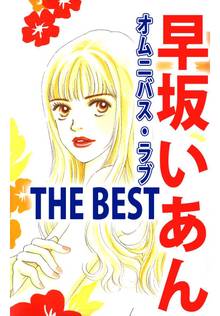 早坂いあん
オムニバス・ラブ
THE BEST